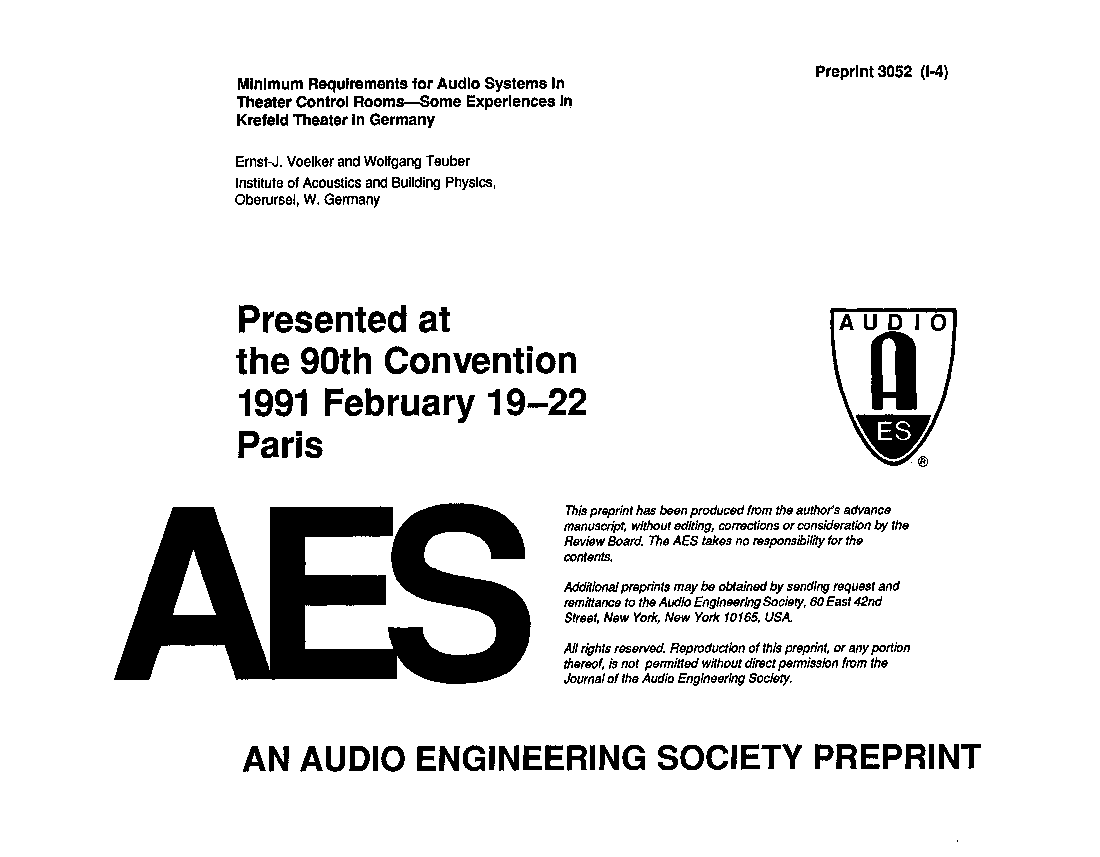 Preprint 3052 (I-4)

Minimum Requirements for Audio Systems in Theater Control Rooms—Some Experiences in Krefeld Theater in Germany

Ernst-J. Voelker and Wolfgang Teuber
Institute of Acoustics and Building Physics, Oberursel, W. Germany

Presented at the 90th Convention 1991 February 19–22 Paris

AUDIO
A
ES
®

AES

This preprint has been produced from the author's advance manuscript, without editing, corrections or consideration by the Review Board. The AES takes no responsibility for the contents.

Additional preprints may be obtained by sending request and remittance to the Audio Engineering Society, 60 East 42nd Street, New York, New York 10165, USA.

All rights reserved. Reproduction of this preprint, or any portion thereof, is not permitted without direct permission from the Journal of the Audio Engineering Society.

AN AUDIO ENGINEERING SOCIETY PREPRINT